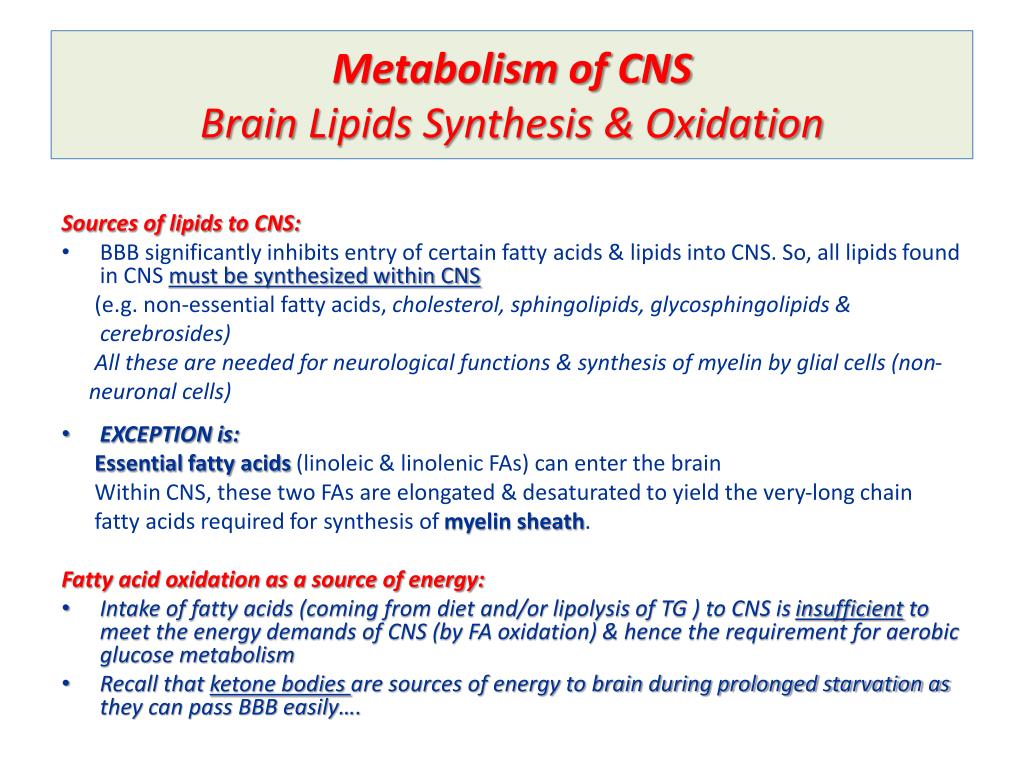 Metabolism of CNS
Brain Lipids Synthesis & Oxidation

Sources of lipids to CNS:
• BBB significantly inhibits entry of certain fatty acids & lipids into CNS. So, all lipids found in CNS must be synthesized within CNS
(e.g. non-essential fatty acids, cholesterol, sphingolipids, glycosphingolipids & cerebrosides)
All these are needed for neurological functions & synthesis of myelin by glial cells (non-neuronal cells)

• EXCEPTION is:
Essential fatty acids (linoleic & linolenic FAs) can enter the brain
Within CNS, these two FAs are elongated & desaturated to yield the very-long chain fatty acids required for synthesis of myelin sheath.

Fatty acid oxidation as a source of energy:
• Intake of fatty acids (coming from diet and/or lipolysis of TG ) to CNS is insufficient to meet the energy demands of CNS (by FA oxidation) & hence the requirement for aerobic glucose metabolism
• Recall that ketone bodies are sources of energy to brain during prolonged starvation as they can pass BBB easily….